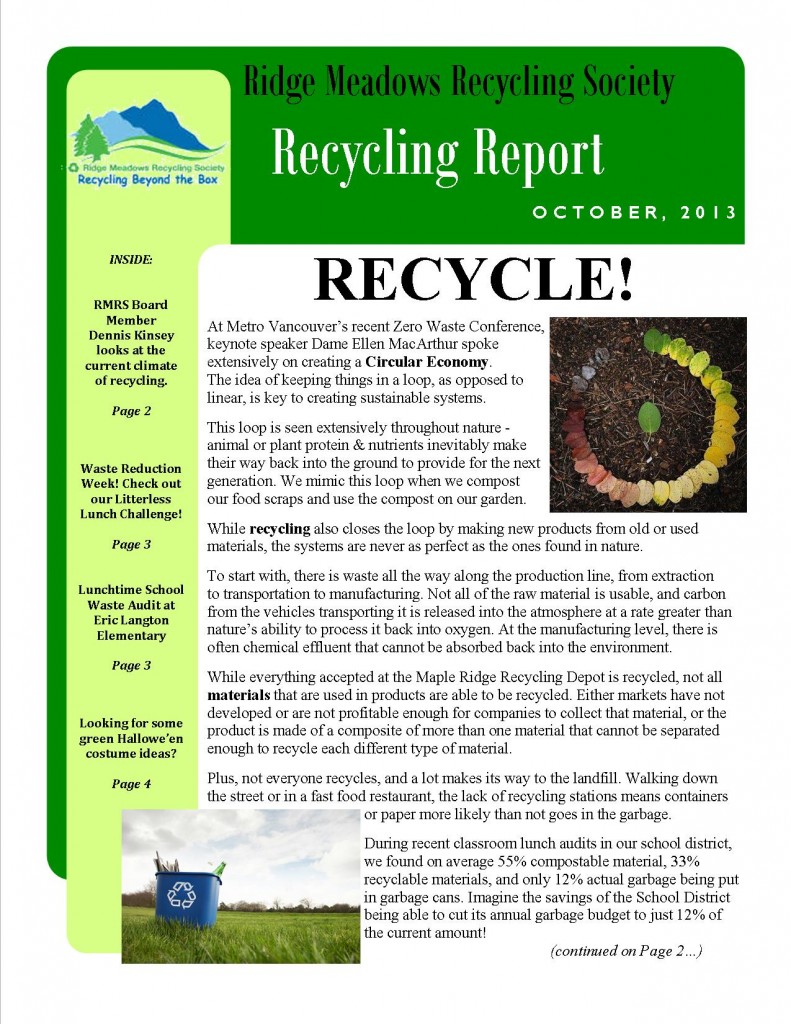 Ridge Meadows Recycling Society

Recycling Report

OCTOBER, 2013

Ridge Meadows Recycling Society
Recycling Beyond the Box

INSIDE:

RMRS Board Member Dennis Kinsey looks at the current climate of recycling.

Page 2

Waste Reduction Week! Check out our Litterless Lunch Challenge!

Page 3

Lunchtime School Waste Audit at Eric Langton Elementary

Page 3

Looking for some green Hallowe'en costume ideas?

Page 4

RECYCLE!

At Metro Vancouver's recent Zero Waste Conference, keynote speaker Dame Ellen MacArthur spoke extensively on creating a Circular Economy. The idea of keeping things in a loop, as opposed to linear, is key to creating sustainable systems.

This loop is seen extensively throughout nature - animal or plant protein & nutrients inevitably make their way back into the ground to provide for the next generation. We mimic this loop when we compost our food scraps and use the compost on our garden.

While recycling also closes the loop by making new products from old or used materials, the systems are never as perfect as the ones found in nature.

To start with, there is waste all the way along the production line, from extraction to transportation to manufacturing. Not all of the raw material is usable, and carbon from the vehicles transporting it is released into the atmosphere at a rate greater than nature's ability to process it back into oxygen. At the manufacturing level, there is often chemical effluent that cannot be absorbed back into the environment.

While everything accepted at the Maple Ridge Recycling Depot is recycled, not all materials that are used in products are able to be recycled. Either markets have not developed or are not profitable enough for companies to collect that material, or the product is made of a composite of more than one material that cannot be separated enough to recycle each different type of material.

Plus, not everyone recycles, and a lot makes its way to the landfill. Walking down the street or in a fast food restaurant, the lack of recycling stations means containers or paper more likely than not goes in the garbage.

During recent classroom lunch audits in our school district, we found on average 55% compostable material, 33% recyclable materials, and only 12% actual garbage being put in garbage cans. Imagine the savings of the School District being able to cut its annual garbage budget to just 12% of the current amount!

(continued on Page 2…)